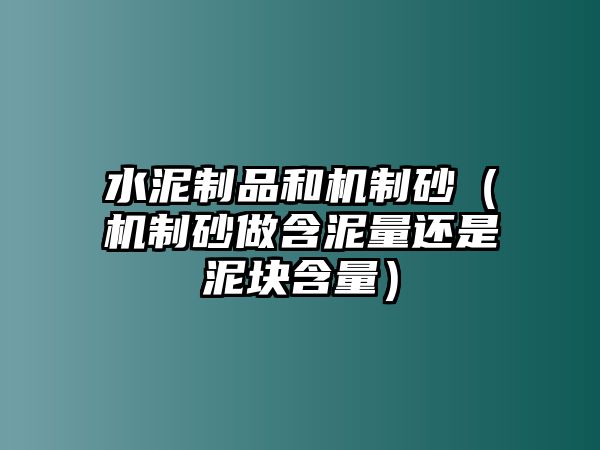 水泥制品和机制砂（机制砂做含泥量还是泥块含量）